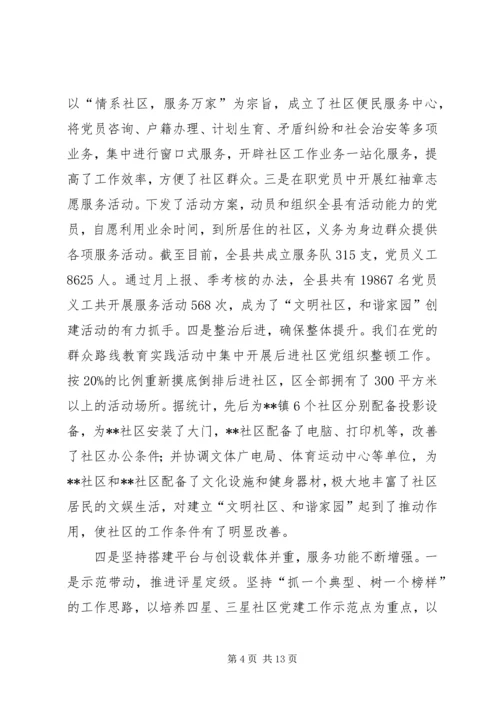 以“情系社区，服务万家”为宗旨，成立了社区便民服务中心，将党员咨询、户籍办理、计划生育、矛盾纠纷和社会治安等多项业务，集中进行窗口式服务，开辟社区工作业务一站化服务，提高了工作效率，方便了社区群众。三是在职党员中开展红袖章志愿服务活动。下发了活动方案，动员和组织全县有活动能力的党员，自愿利用业余时间，到所居住的社区，义务为身边群众提供各项服务活动。截至目前，全县共成立服务队 315 支，党员义工 8625 人。通过月上报、季考核的办法，全县共有 19867 名党员义工共开展服务活动 568 次，成为了“文明社区，和谐家园”创建活动的有力抓手。四是整治后进，确保整体提升。我们在党的群众路线教育实践活动中集中开展后进社区党组织整顿工作。按 20%的比例重新摸底倒排后进社区，区全部拥有了 300 平方米以上的活动场所。据统计，先后为**镇 6 个社区分别配备投影设备，为**社区安装了大门，**社区配备了电脑、打印机等，改善了社区办公条件；并协调文体广电局、体育运动中心等单位，为**社区和**社区配备了文化设施和健身器材，极大地丰富了社区居民的文娱生活，对建立“文明社区、和谐家园”起到了推动作用，使社区的工作条件有了明显改善。

四是坚持搭建平台与创设载体并重，服务功能不断增强。一是示范带动，推进评星定级。坚持“抓一个典型、树一个榜样”的工作思路，以培养四星、三星社区党建工作示范点为重点，以

第 4 页 共 13 页